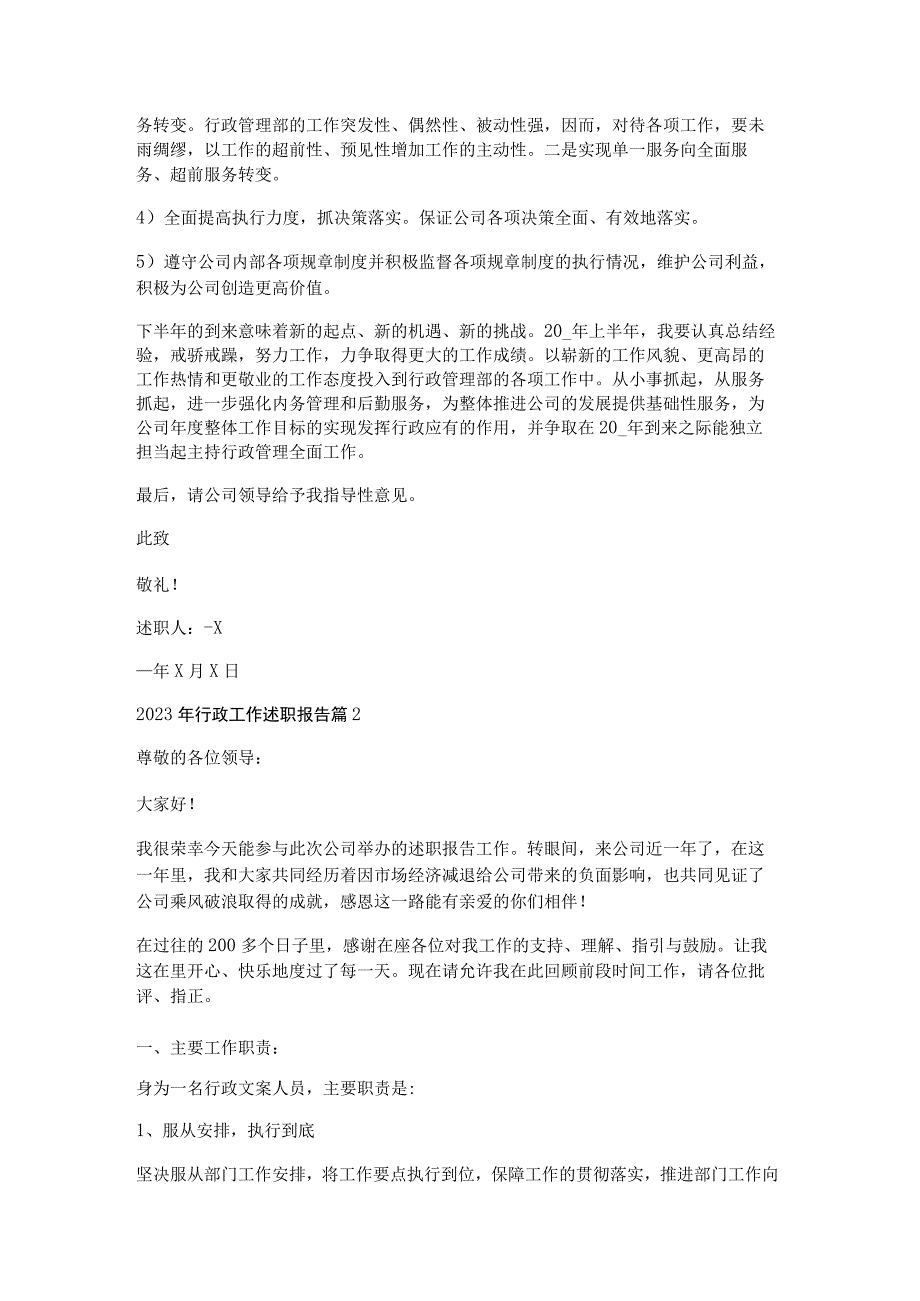 务转变。行政管理部的工作突发性、偶然性、被动性强，因而，对待各项工作，要未雨绸缪，以工作的超前性、预见性增加工作的主动性。二是实现单一服务向全面服务、超前服务转变。

4）全面提高执行力度，抓决策落实。保证公司各项决策全面、有效地落实。

5）遵守公司内部各项规章制度并积极监督各项规章制度的执行情况，维护公司利益，积极为公司创造更高价值。

下半年的到来意味着新的起点、新的机遇、新的挑战。20_年上半年，我要认真总结经验，戒骄戒躁，努力工作，力争取得更大的工作成绩。以崭新的工作风貌、更高昂的工作热情和更敬业的工作态度投入到行政管理部的各项工作中。从小事抓起，从服务抓起，进一步强化内务管理和后勤服务，为整体推进公司的发展提供基础性服务，为公司年度整体工作目标的实现发挥行政应有的作用，并争取在20_年到来之际能独立担当起主持行政管理全面工作。

最后，请公司领导给予我指导性意见。

此致

敬礼！

述职人：-X

—年X月X日

2023年行政工作述职报告篇2

尊敬的各位领导：

大家好！

我很荣幸今天能参与此次公司举办的述职报告工作。转眼间，来公司近一年了，在这一年里，我和大家共同经历着因市场经济减退给公司带来的负面影响，也共同见证了公司乘风破浪取得的成就，感恩这一路能有亲爱的你们相伴！

在过往的200多个日子里，感谢在座各位对我工作的支持、理解、指引与鼓励。让我这在里开心、快乐地度过了每一天。现在请允许我在此回顾前段时间工作，请各位批评、指正。

一、主要工作职责：

身为一名行政文案人员，主要职责是:

1、服从安排，执行到底

坚决服从部门工作安排，将工作要点执行到位，保障工作的贯彻落实，推进部门工作向